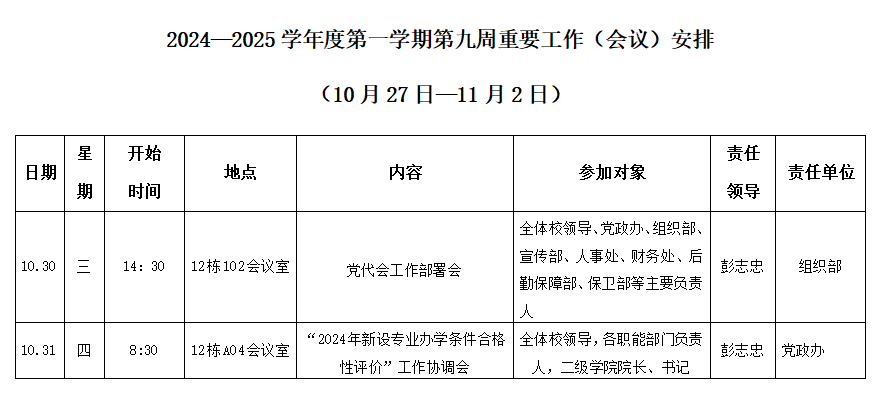 2024—2025学年度第一学期第九周重要工作（会议）安排

（10月27日—11月2日）

| 日期 | 星期 | 开始时间 | 地点 | 内容 | 参加对象 | 责任领导 | 责任单位 |
|---|---|---|---|---|---|---|---|
| 10.30 | 三 | 14:30 | 12栋102会议室 | 党代会工作部署会 | 全体校领导、党政办、组织部、宣传部、人事处、财务处、后勤保障部、保卫部等主要负责人 | 彭志忠 | 组织部 |
| 10.31 | 四 | 8:30 | 12栋A04会议室 | “2024年新设专业办学条件合格性评价”工作协调会 | 全体校领导，各职能部门负责人，二级学院院长、书记 | 彭志忠 | 党政办 |